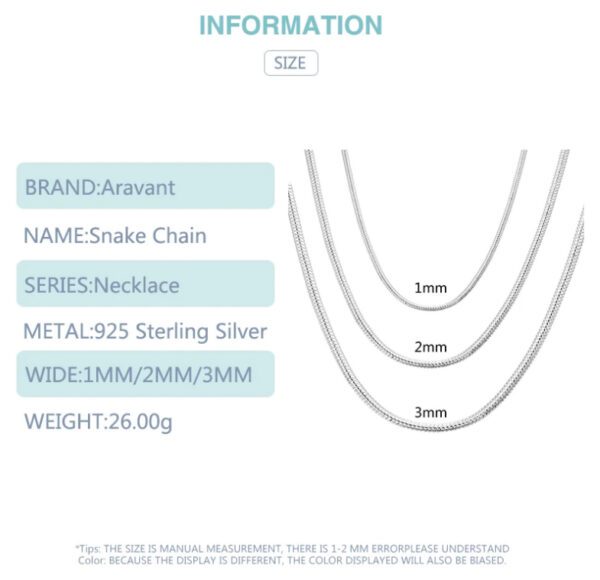 INFORMATION

SIZE

BRAND:Aravant

NAME:Snake Chain

SERIES:Necklace

METAL:925 Sterling Silver

WIDE:1MM/2MM/3MM

WEIGHT:26.00g

1mm

2mm

3mm

*Tips: THE SIZE IS MANUAL MEASUREMENT, THERE IS 1-2 MM ERRORPLEASE UNDERSTAND
Color: BECAUSE THE DISPLAY IS DIFFERENT, THE COLOR DISPLAYED WILL ALSO BE BIASED.